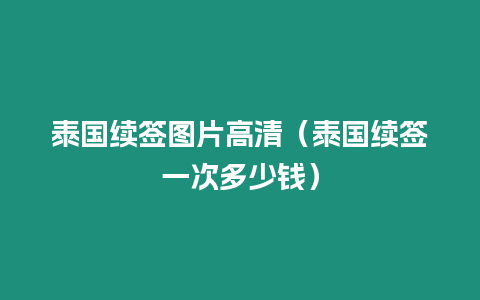 泰国续签图片高清（泰国续签一次多少钱）